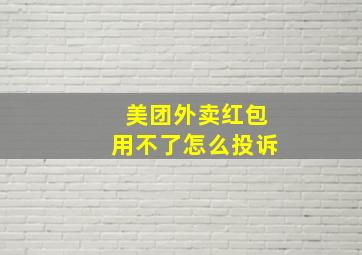 美团外卖红包
用不了怎么投诉